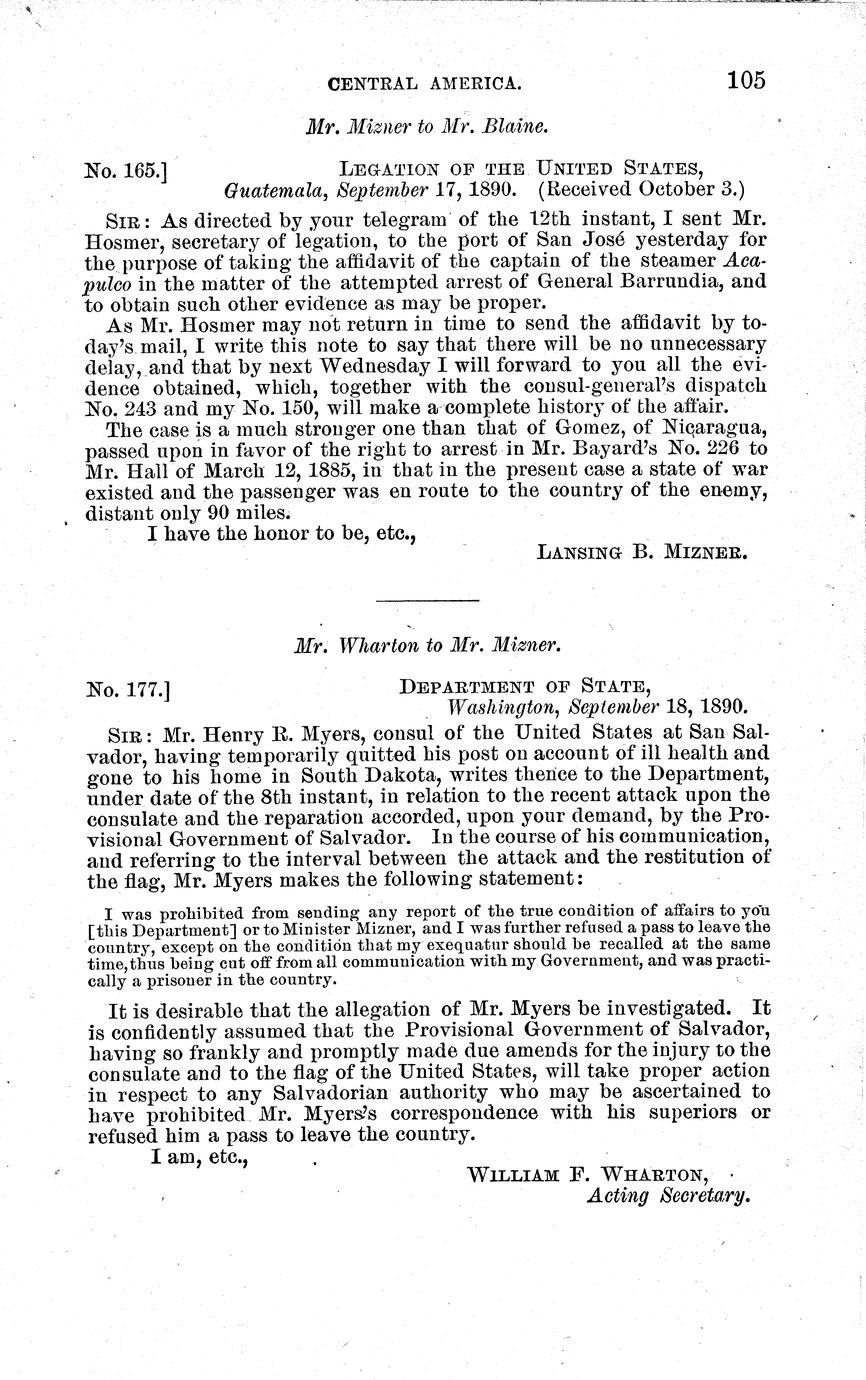 CENTRAL AMERICA. 105

Mr. Mizner to Mr. Blaine.

No. 165.] LEGATION OF THE UNITED STATES, Guatemala, September 17, 1890. (Received October 3.)

SIR: As directed by your telegram of the 12th instant, I sent Mr. Hosmer, secretary of legation, to the port of San José yesterday for the purpose of taking the affidavit of the captain of the steamer Acapulco in the matter of the attempted arrest of General Barrundia, and to obtain such other evidence as may be proper.

As Mr. Hosmer may not return in time to send the affidavit by today's mail, I write this note to say that there will be no unnecessary delay, and that by next Wednesday I will forward to you all the evidence obtained, which, together with the consul-general's dispatch No. 243 and my No. 150, will make a complete history of the affair.

The case is a much stronger one than that of Gomez, of Nicaragua, passed upon in favor of the right to arrest in Mr. Bayard's No. 226 to Mr. Hall of March 12, 1885, in that in the present case a state of war existed and the passenger was en route to the country of the enemy, distant only 90 miles.

I have the honor to be, etc.,

LANSING B. MIZNER.

Mr. Wharton to Mr. Mizner.

No. 177.] DEPARTMENT OF STATE, Washington, September 18, 1890.

SIR: Mr. Henry R. Myers, consul of the United States at San Salvador, having temporarily quitted his post on account of ill health and gone to his home in South Dakota, writes thence to the Department, under date of the 8th instant, in relation to the recent attack upon the consulate and the reparation accorded, upon your demand, by the Provisional Government of Salvador. In the course of his communication, and referring to the interval between the attack and the restitution of the flag, Mr. Myers makes the following statement:

I was prohibited from sending any report of the true condition of affairs to you [this Department] or to Minister Mizner, and I was further refused a pass to leave the country, except on the condition that my exequatur should be recalled at the same time, thus being cut off from all communication with my Government, and was practically a prisoner in the country.

It is desirable that the allegation of Mr. Myers be investigated. It is confidently assumed that the Provisional Government of Salvador, having so frankly and promptly made due amends for the injury to the consulate and to the flag of the United States, will take proper action in respect to any Salvadorian authority who may be ascertained to have prohibited Mr. Myers's correspondence with his superiors or refused him a pass to leave the country.

I am, etc.,

WILLIAM F. WHARTON, Acting Secretary.